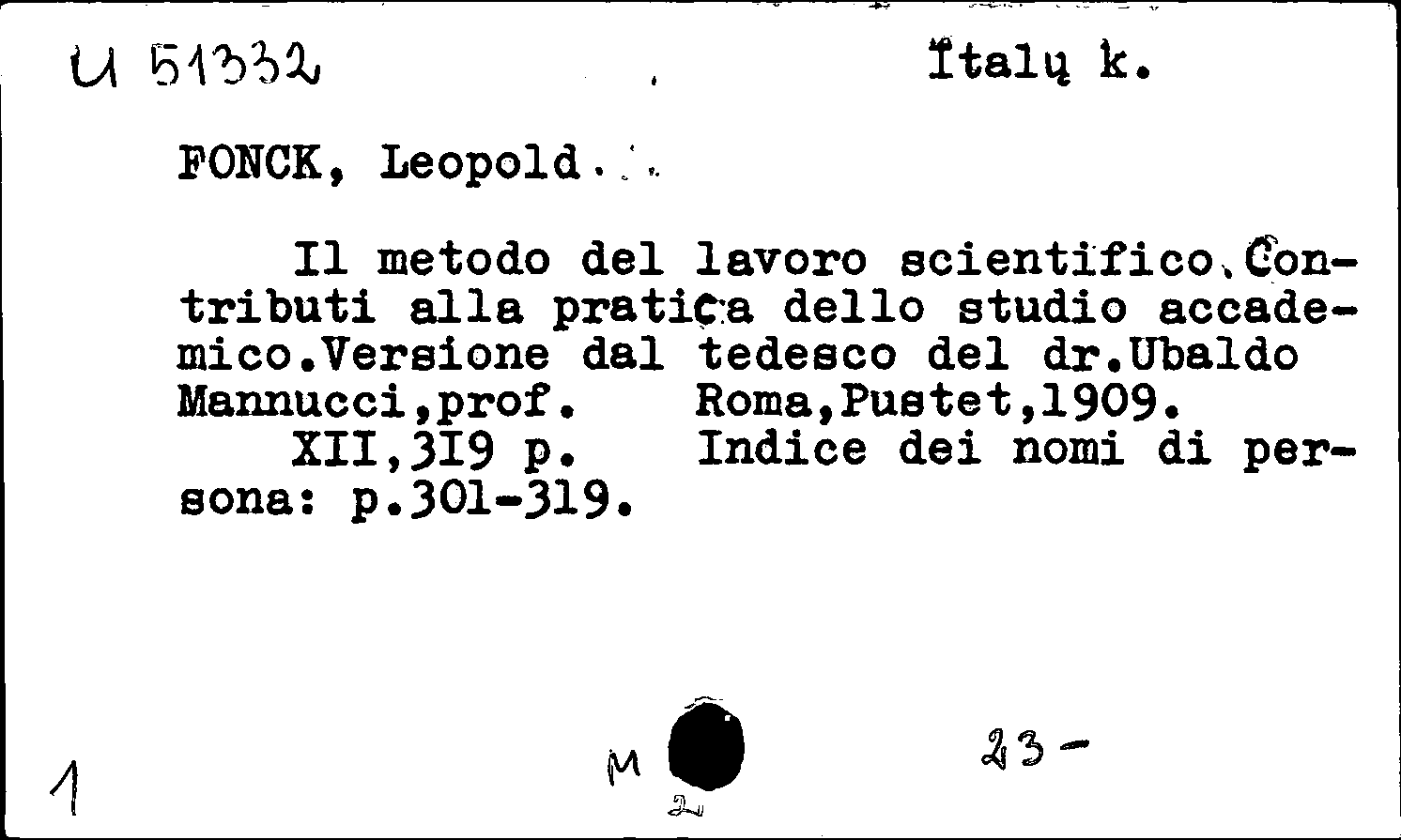 U 51332 Italų k.

FONCK, Leopold.

Il metodo del lavoro scientifico.Contributi alla pratica dello studio accademico.Versione dal tedesco del dr.Ubaldo Mannucci,prof. Roma,Pustet,1909.
XII,319 p. Indice dei nomi di persona: p.301-319.

1 M 2 23-